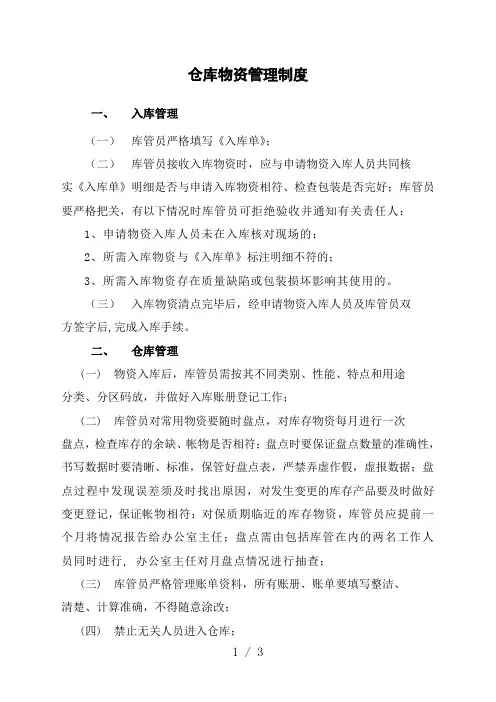 仓库物资管理制度

一、 入库管理

（一） 库管员严格填写《入库单》；

（二） 库管员接收入库物资时，应与申请物资入库人员共同核实《入库单》明细是否与申请入库物资相符、检查包装是否完好；库管员要严格把关，有以下情况时库管员可拒绝验收并通知有关责任人：

1、申请物资入库人员未在入库核对现场的；

2、所需入库物资与《入库单》标注明细不符的；

3、所需入库物资存在质量缺陷或包装损坏影响其使用的。

（三） 入库物资清点完毕后，经申请物资入库人员及库管员双方签字后，完成入库手续。

二、 仓库管理

（一） 物资入库后，库管员需按其不同类别、性能、特点和用途分类、分区码放，并做好入库账册登记工作；

（二） 库管员对常用物资要随时盘点，对库存物资每月进行一次盘点，检查库存的余缺、帐物是否相符；盘点时要保证盘点数量的准确性，书写数据时要清晰、标准，保管好盘点表，严禁弄虚作假，虚报数据；盘点过程中发现误差须及时找出原因，对发生变更的库存产品要及时做好变更登记，保证帐物相符；对保质期临近的库存物资，库管员应提前一个月将情况报告给办公室主任；盘点需由包括库管在内的两名工作人员同时进行，办公室主任对月盘点情况进行抽查；

（三） 库管员严格管理账单资料，所有账册、账单要填写整洁、清楚、计算准确，不得随意涂改；

（四） 禁止无关人员进入仓库；

1 / 3